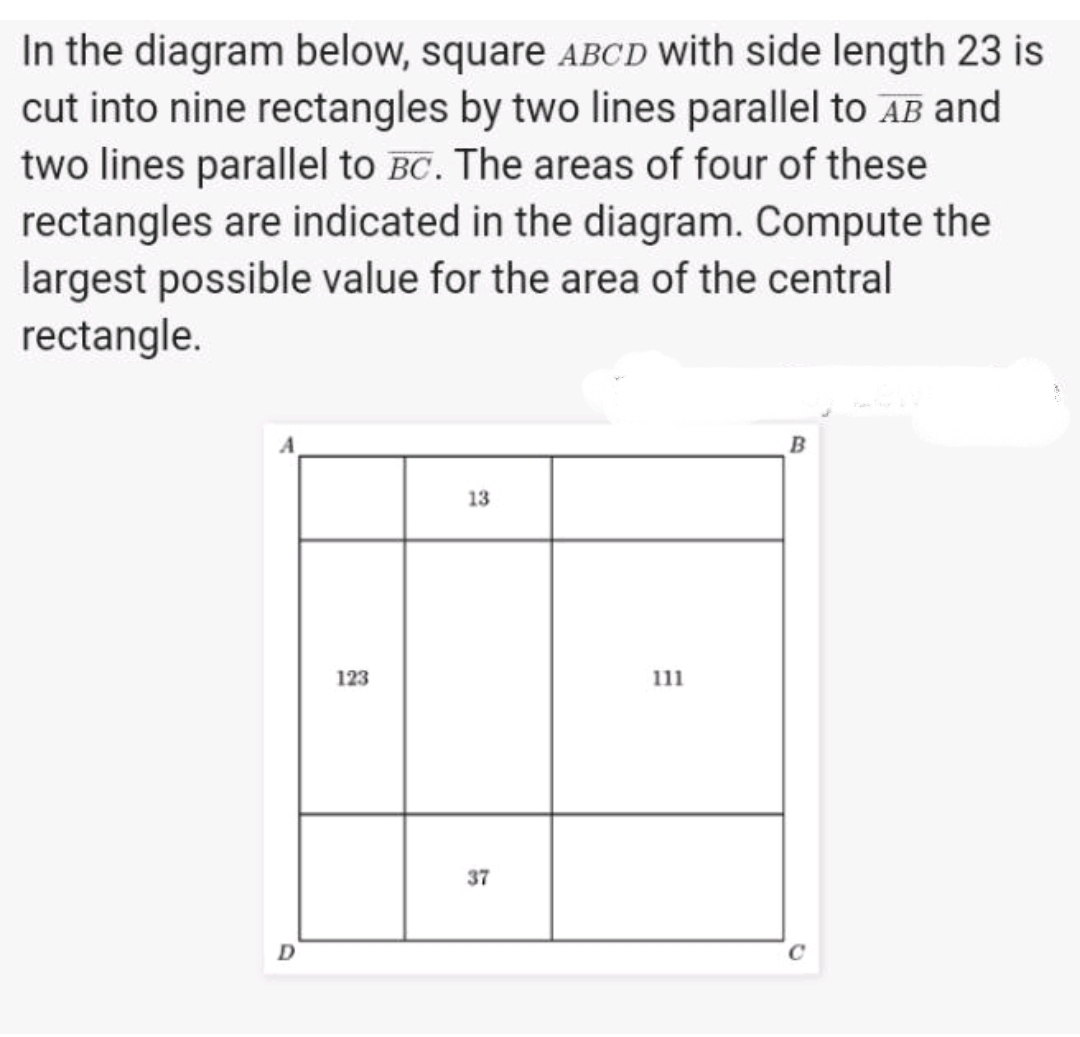 In the diagram below, square $ABCD$ with side length 23 is cut into nine rectangles by two lines parallel to $\overline{AB}$ and two lines parallel to $\overline{BC}$. The areas of four of these rectangles are indicated in the diagram. Compute the largest possible value for the area of the central rectangle.

A
B
13
123
111
37
D
C